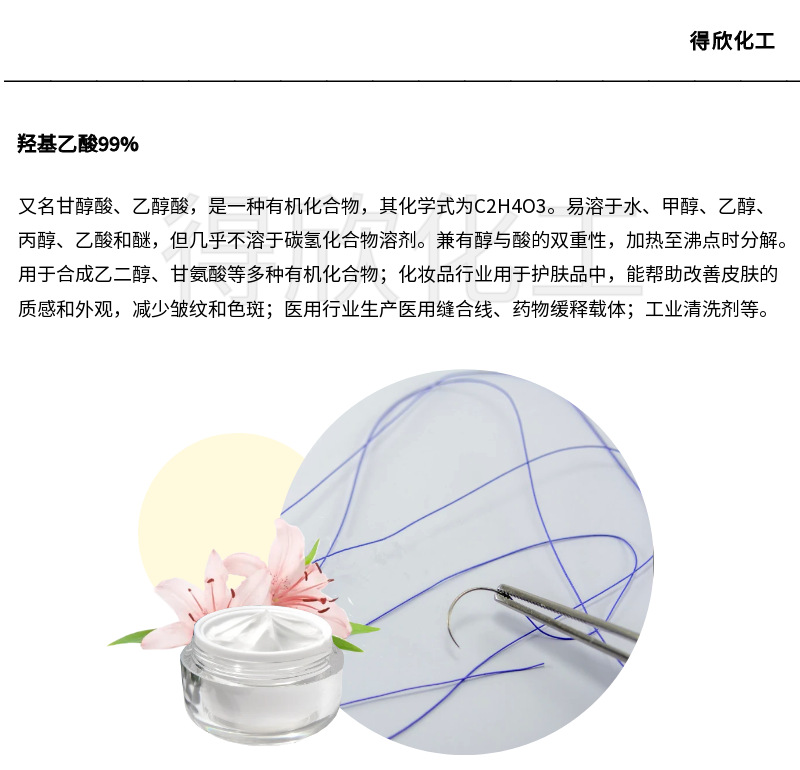 得欣化工

羟基乙酸99%

又名甘醇酸、乙醇酸，是一种有机化合物，其化学式为C2H4O3。易溶于水、甲醇、乙醇、丙醇、乙酸和醚，但几乎不溶于碳氢化合物溶剂。兼有醇与酸的双重性，加热至沸点时分解。用于合成乙二醇、甘氨酸等多种有机化合物；化妆品行业用于护肤品中，能帮助改善皮肤的质感和外观，减少皱纹和色斑；医用行业生产医用缝合线、药物缓释载体；工业清洗剂等。

得欣化工